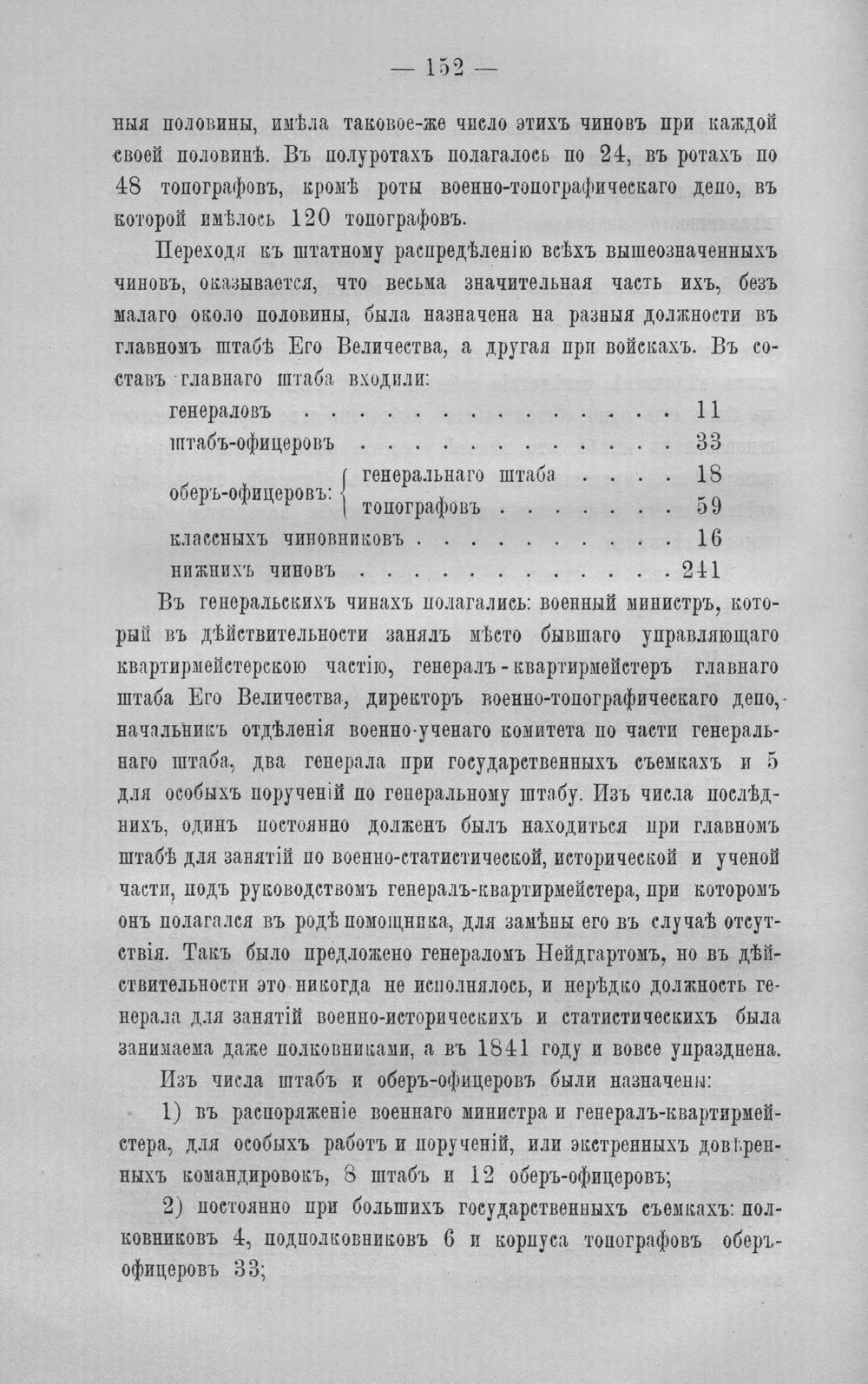 — 152 —

ныя половины, имѣла таковое-же число этихъ чиновъ при каждой своей половинѣ. Въ полуротахъ полагалось по 24, въ ротахъ по 48 топографовъ, кромѣ роты военно-топографическаго депо, въ которой имѣлось 120 топографовъ.

Переходя къ штатному распредѣленію всѣхъ вышеозначенныхъ чиновъ, оказывается, что весьма значительная часть ихъ, безъ малаго около половины, была назначена на разныя должности въ главномъ штабѣ Его Величества, а другая при войскахъ. Въ составъ главнаго штаба входили:

генераловъ 11
штабъ-офицеровъ 33
оберъ-офицеровъ: генеральнаго штаба 18
топографовъ 59
классныхъ чиновниковъ 16
нижнихъ чиновъ 241

Въ генеральскихъ чинахъ полагались: военный министръ, который въ дѣйствительности занялъ мѣсто бывшаго управляющаго квартирмейстерскою частію, генералъ-квартирмейстеръ главнаго штаба Его Величества, директоръ военно-топографическаго депо, начальникъ отдѣленія военно-ученаго комитета по части генеральнаго штаба, два генерала при государственныхъ съемкахъ и 5 для особыхъ порученій по генеральному штабу. Изъ числа послѣднихъ, одинъ постоянно долженъ былъ находиться при главномъ штабѣ для занятій по военно-статистической, исторической и ученой части, подъ руководствомъ генералъ-квартирмейстера, при которомъ онъ полагался въ родѣ помощника, для замѣны его въ случаѣ отсутствія. Такъ было предложено генераломъ Нейдгартомъ, но въ дѣйствительности это никогда не исполнялось, и нерѣдко должность генерала для занятій военно-историческихъ и статистическихъ была занимаема даже полковниками, а въ 1841 году и вовсе упразднена.

Изъ числа штабъ и оберъ-офицеровъ были назначены:

1) въ распоряженіе военнаго министра и генералъ-квартирмейстера, для особыхъ работъ и порученій, или экстренныхъ довѣренныхъ командировокъ, 8 штабъ и 12 оберъ-офицеровъ;

2) постоянно при большихъ государственныхъ съемкахъ: полковниковъ 4, подполковниковъ 6 и корпуса топографовъ оберъ-офицеровъ 33;